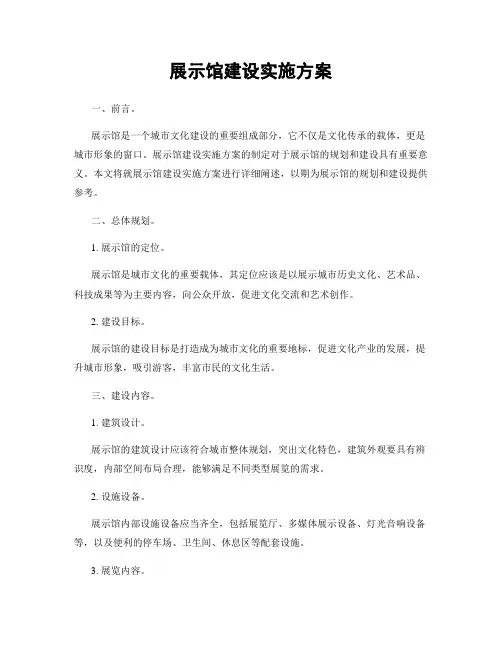 展示馆建设实施方案

一、前言。

展示馆是一个城市文化建设的重要组成部分，它不仅是文化传承的载体，更是城市形象的窗口。展示馆建设实施方案的制定对于展示馆的规划和建设具有重要意义。本文将就展示馆建设实施方案进行详细阐述，以期为展示馆的规划和建设提供参考。

二、总体规划。

1. 展示馆的定位。

展示馆是城市文化的重要载体，其定位应该是以展示城市历史文化、艺术品、科技成果等为主要内容，向公众开放，促进文化交流和艺术创作。

2. 建设目标。

展示馆的建设目标是打造成为城市文化的重要地标，促进文化产业的发展，提升城市形象，吸引游客，丰富市民的文化生活。

三、建设内容。

1. 建筑设计。

展示馆的建筑设计应该符合城市整体规划，突出文化特色，建筑外观要具有辨识度，内部空间布局合理，能够满足不同类型展览的需求。

2. 设施设备。

展示馆内部设施设备应当齐全，包括展览厅、多媒体展示设备、灯光音响设备等，以及便利的停车场、卫生间、休息区等配套设施。

3. 展览内容。